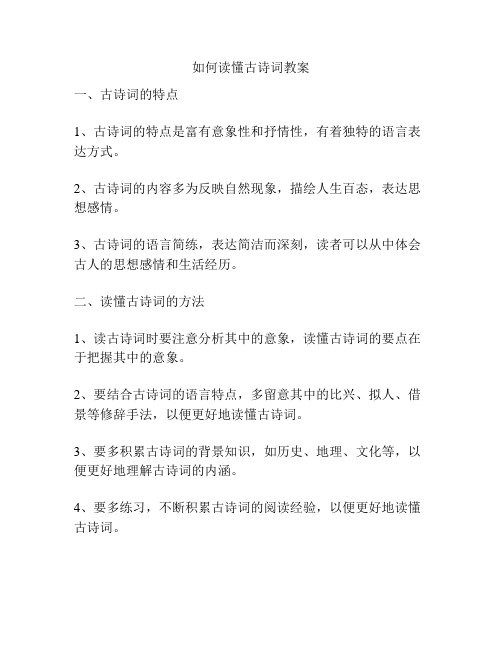 如何读懂古诗词教案

一、古诗词的特点

1、古诗词的特点是富有意象性和抒情性，有着独特的语言表达方式。

2、古诗词的内容多为反映自然现象，描绘人生百态，表达思想感情。

3、古诗词的语言简练，表达简洁而深刻，读者可以从中体会古人的思想感情和生活经历。

二、读懂古诗词的方法

1、读古诗词时要注意分析其中的意象，读懂古诗词的要点在于把握其中的意象。

2、要结合古诗词的语言特点，多留意其中的比兴、拟人、借景等修辞手法，以便更好地读懂古诗词。

3、要多积累古诗词的背景知识，如历史、地理、文化等，以便更好地理解古诗词的内涵。

4、要多练习，不断积累古诗词的阅读经验，以便更好地读懂古诗词。